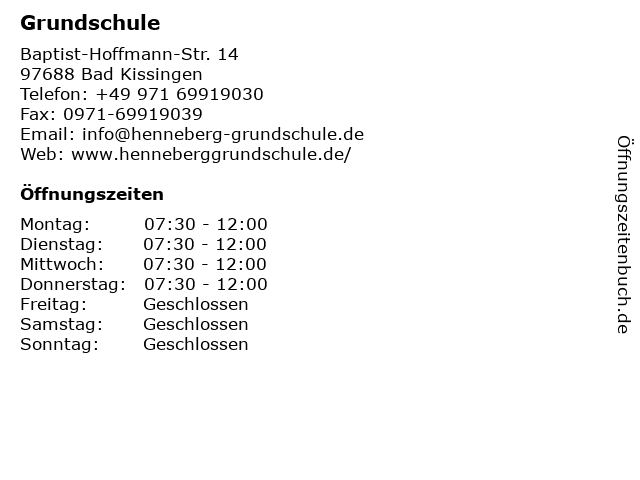 Grundschule

Baptist-Hoffmann-Str. 14
97688 Bad Kissingen
Telefon: +49 971 69919030
Fax: 0971-69919039
Email: info@henneberg-grundschule.de
Web: www.henneberggrundschule.de/

Öffnungszeiten

Montag: 07:30 - 12:00
Dienstag: 07:30 - 12:00
Mittwoch: 07:30 - 12:00
Donnerstag: 07:30 - 12:00
Freitag: Geschlossen
Samstag: Geschlossen
Sonntag: Geschlossen

Öffnungszeitenbuch.de